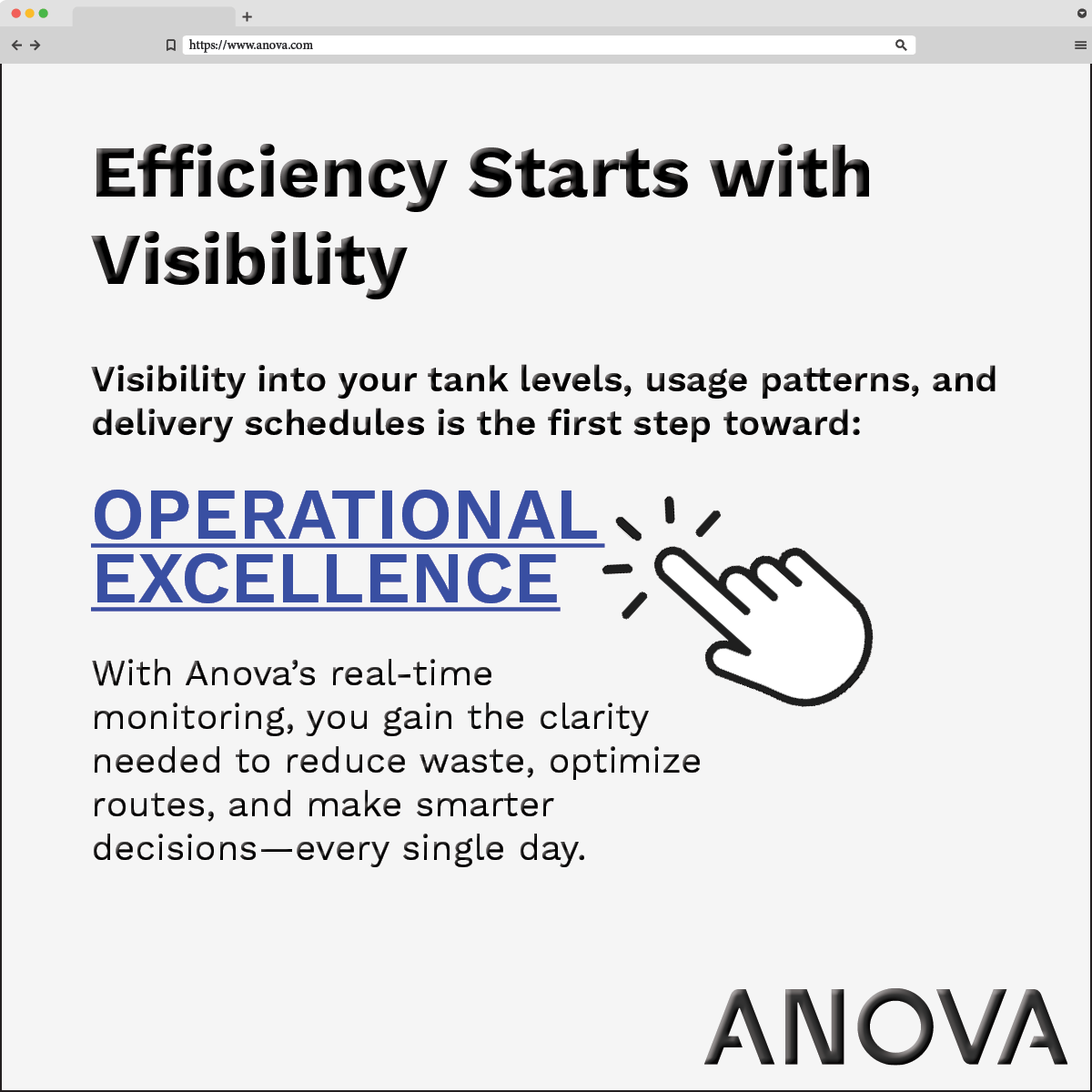 https://www.anova.com

Efficiency Starts with Visibility

Visibility into your tank levels, usage patterns, and delivery schedules is the first step toward:

OPERATIONAL EXCELLENCE

With Anova's real-time monitoring, you gain the clarity needed to reduce waste, optimize routes, and make smarter decisions—every single day.

ANOVA